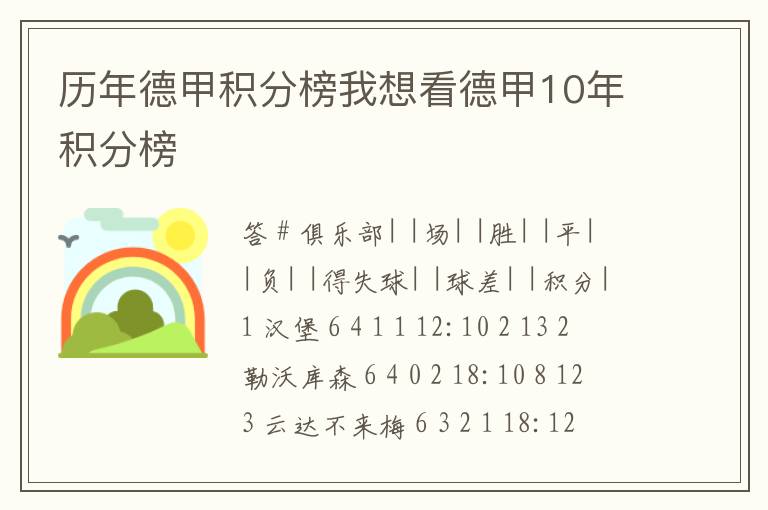 历年德甲积分榜我想看德甲10年积分榜

答 # 俱乐部| |场| |胜| |平| |负| |得失球| |球差| |积分|
1 汉堡 6 4 1 1 12: 10 2 13 2
勒沃库森 6 4 0 2 18: 10 8 12
3 云达不来梅 6 3 2 1 18: 12